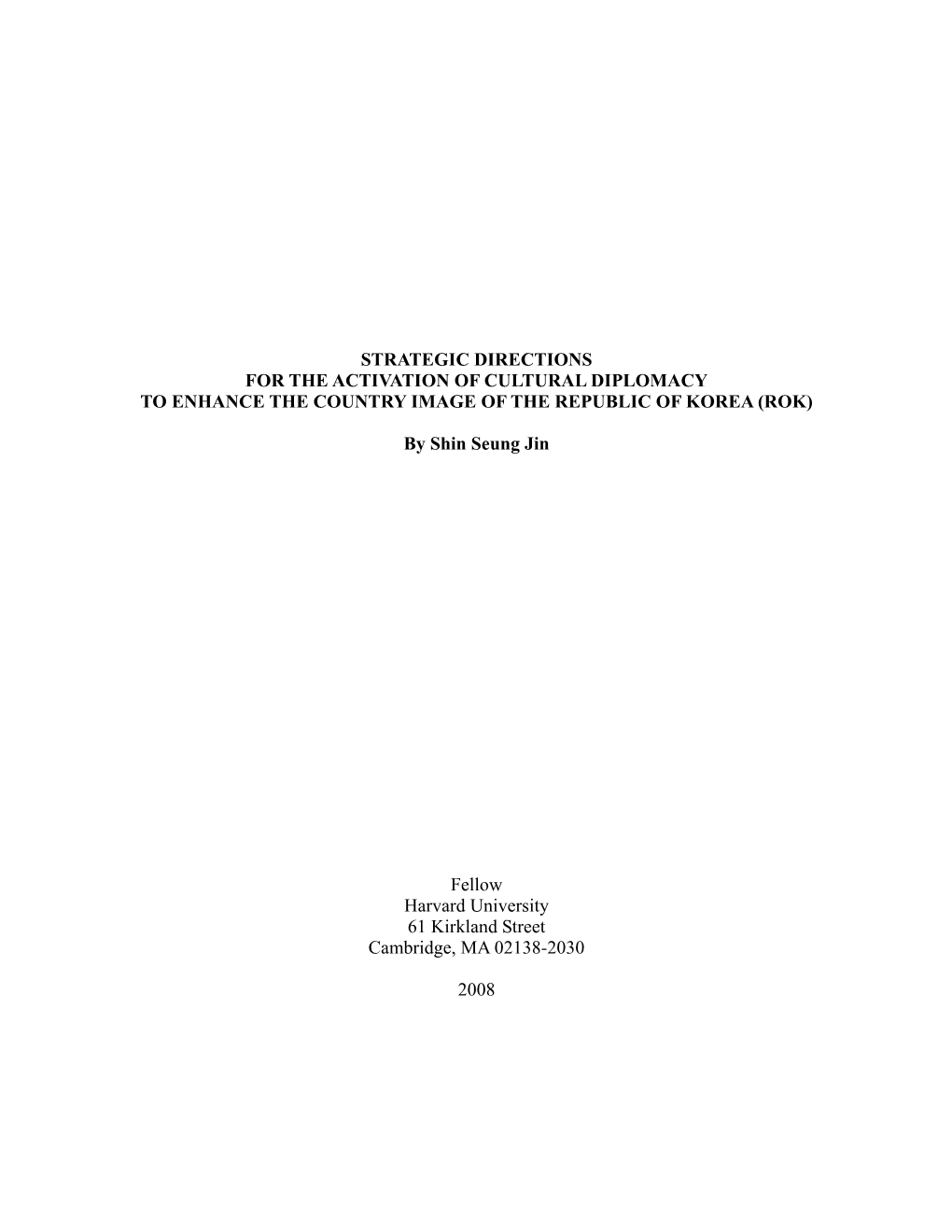 STRATEGIC DIRECTIONS
FOR THE ACTIVATION OF CULTURAL DIPLOMACY
TO ENHANCE THE COUNTRY IMAGE OF THE REPUBLIC OF KOREA (ROK)

By Shin Seung Jin

Fellow
Harvard University
61 Kirkland Street
Cambridge, MA 02138-2030

2008